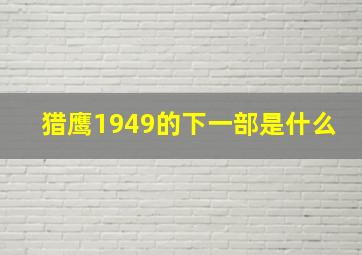 猎鹰1949的下一部是什么